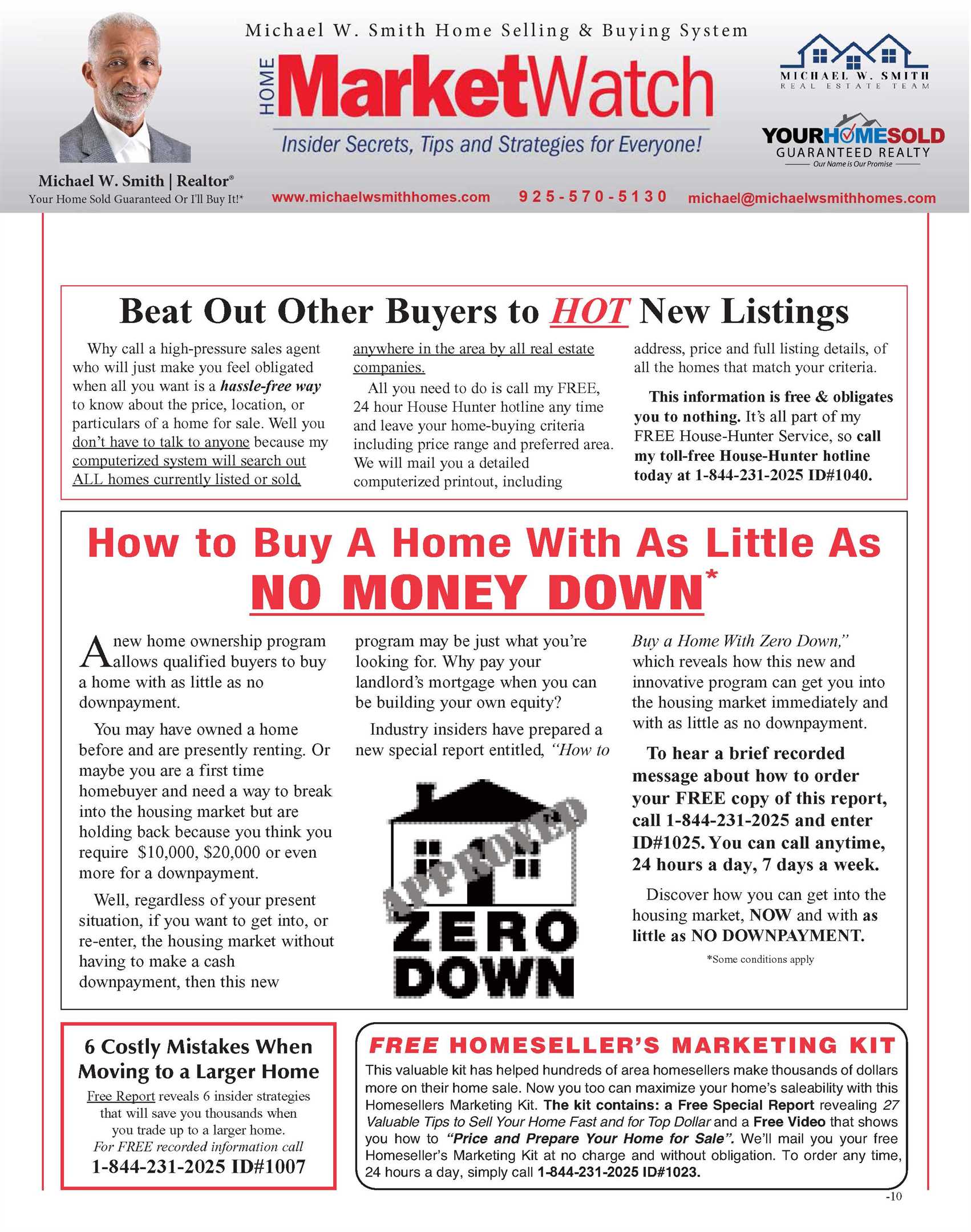 Michael W. Smith Home Selling & Buying System

HOME MarketWatch

Insider Secrets, Tips and Strategies for Everyone!

MICHAEL W. SMITH
REAL ESTATE TEAM

YOURHOMESOLD
GUARANTEED REALTY
Our Name is Our Promise

Michael W. Smith | Realtor®
Your Home Sold Guaranteed Or I'll Buy It!*

www.michaelwsmithhomes.com 925-570-5130 michael@michaelwsmithhomes.com

Beat Out Other Buyers to HOT New Listings

Why call a high-pressure sales agent who will just make you feel obligated when all you want is a hassle-free way to know about the price, location, or particulars of a home for sale. Well you don't have to talk to anyone because my computerized system will search out ALL homes currently listed or sold, anywhere in the area by all real estate companies.

All you need to do is call my FREE, 24 hour House Hunter hotline any time and leave your home-buying criteria including price range and preferred area. We will mail you a detailed computerized printout, including address, price and full listing details, of all the homes that match your criteria.

This information is free & obligates you to nothing. It's all part of my FREE House-Hunter Service, so call my toll-free House-Hunter hotline today at 1-844-231-2025 ID#1040.

How to Buy A Home With As Little As NO MONEY DOWN*

A new home ownership program allows qualified buyers to buy a home with as little as no downpayment.

You may have owned a home before and are presently renting. Or maybe you are a first time homebuyer and need a way to break into the housing market but are holding back because you think you require $10,000, $20,000 or even more for a downpayment.

Well, regardless of your present situation, if you want to get into, or re-enter, the housing market without having to make a cash downpayment, then this new program may be just what you're looking for. Why pay your landlord's mortgage when you can be building your own equity?

Industry insiders have prepared a new special report entitled, "How to Buy a Home With Zero Down," which reveals how this new and innovative program can get you into the housing market immediately and with as little as no downpayment.

APPROVED
ZERO DOWN

To hear a brief recorded message about how to order your FREE copy of this report, call 1-844-231-2025 and enter ID#1025. You can call anytime, 24 hours a day, 7 days a week.

Discover how you can get into the housing market, NOW and with as little as NO DOWNPAYMENT.

*Some conditions apply

6 Costly Mistakes When Moving to a Larger Home

Free Report reveals 6 insider strategies that will save you thousands when you trade up to a larger home.
For FREE recorded information call
1-844-231-2025 ID#1007

FREE HOMESELLER'S MARKETING KIT

This valuable kit has helped hundreds of area homesellers make thousands of dollars more on their home sale. Now you too can maximize your home's saleability with this Homesellers Marketing Kit. The kit contains: a Free Special Report revealing 27 Valuable Tips to Sell Your Home Fast and for Top Dollar and a Free Video that shows you how to "Price and Prepare Your Home for Sale". We'll mail you your free Homeseller's Marketing Kit at no charge and without obligation. To order any time, 24 hours a day, simply call 1-844-231-2025 ID#1023.

-10